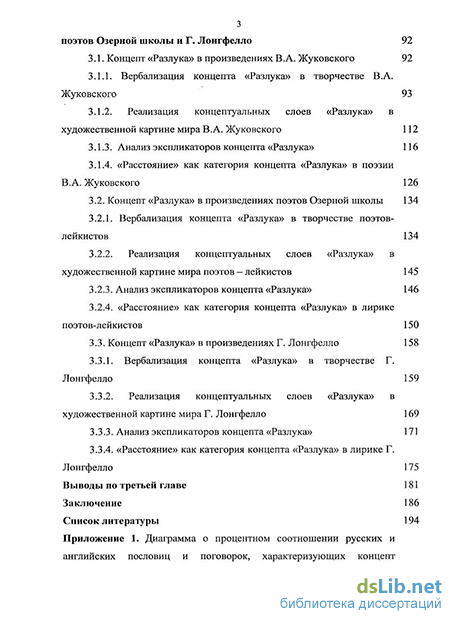 3

поэтов Озерной школы и Г. Лонгфелло 92

3.1. Концепт «Разлука» в произведениях В.А. Жуковского 92

3.1.1. Вербализация концепта «Разлука» в творчестве В.А. Жуковского 93

3.1.2. Реализация концептуальных слоев «Разлука» в художественной картине мира В.А. Жуковского 112

3.1.3. Анализ экспликаторов концепта «Разлука» 116

3.1.4. «Расстояние» как категория концепта «Разлука» в поэзии В.А. Жуковского 126

3.2. Концепт «Разлука» в произведениях поэтов Озерной школы 134

3.2.1. Вербализация концепта «Разлука» в творчестве поэтов-лейкистов 134

3.2.2. Реализация концептуальных слоев «Разлука» в художественной картине мира поэтов – лейкистов 145

3.2.3. Анализ экспликаторов концепта «Разлука» 146

3.2.4. «Расстояние» как категория концепта «Разлука» в лирике поэтов-лейкистов 150

3.3. Концепт «Разлука» в произведениях Г. Лонгфелло 158

3.3.1. Вербализация концепта «Разлука» в творчестве Г. Лонгфелло 159

3.3.2. Реализация концептуальных слоев «Разлука» в художественной картине мира Г. Лонгфелло 169

3.3.3. Анализ экспликаторов концепта «Разлука» 171

3.3.4. «Расстояние» как категория концепта «Разлука» в лирике Г. Лонгфелло 175

Выводы по третьей главе 181

Заключение 186

Список литературы 194

Приложение 1. Диаграмма о процентном соотношении русских и английских пословиц и поговорок, характеризующих концепт

dsLib.net
библиотека диссертаций